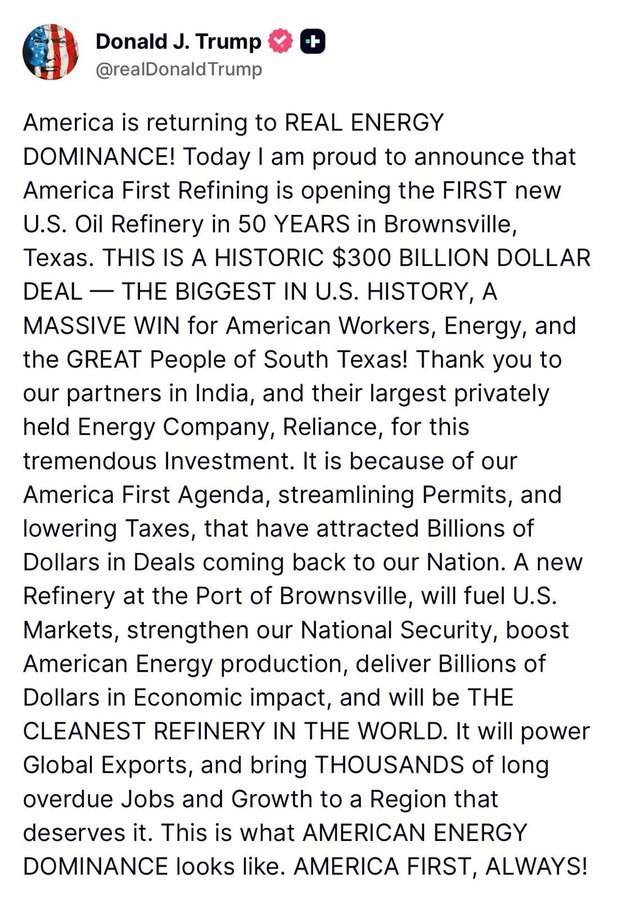 Donald J. Trump
@realDonaldTrump

America is returning to REAL ENERGY DOMINANCE! Today I am proud to announce that America First Refining is opening the FIRST new U.S. Oil Refinery in 50 YEARS in Brownsville, Texas. THIS IS A HISTORIC \$300 BILLION DOLLAR DEAL — THE BIGGEST IN U.S. HISTORY, A MASSIVE WIN for American Workers, Energy, and the GREAT People of South Texas! Thank you to our partners in India, and their largest privately held Energy Company, Reliance, for this tremendous Investment. It is because of our America First Agenda, streamlining Permits, and lowering Taxes, that have attracted Billions of Dollars in Deals coming back to our Nation. A new Refinery at the Port of Brownsville, will fuel U.S. Markets, strengthen our National Security, boost American Energy production, deliver Billions of Dollars in Economic impact, and will be THE CLEANEST REFINERY IN THE WORLD. It will power Global Exports, and bring THOUSANDS of long overdue Jobs and Growth to a Region that deserves it. This is what AMERICAN ENERGY DOMINANCE looks like. AMERICA FIRST, ALWAYS!